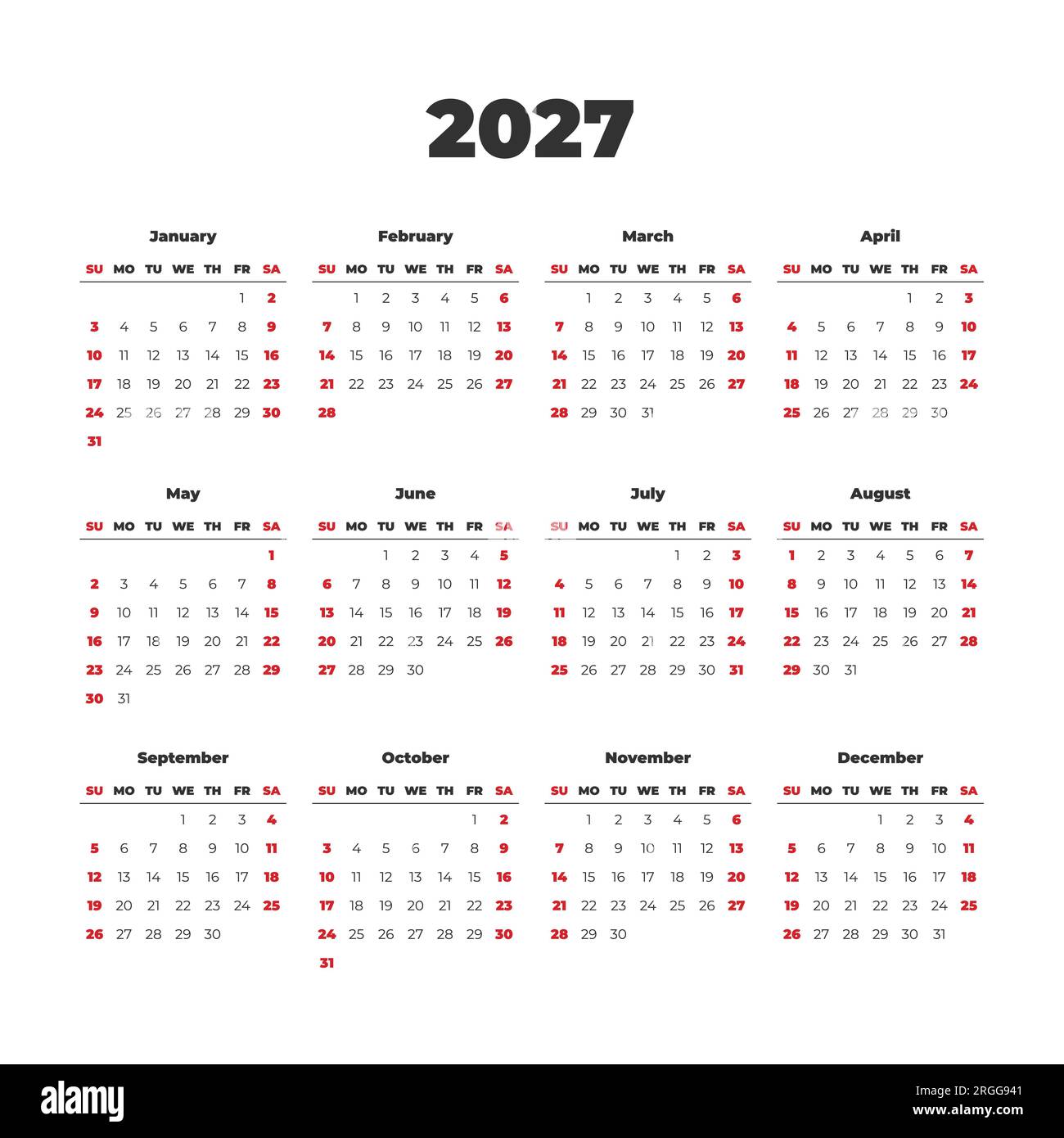 2027

January

| SU | MO | TU | WE | TH | FR | SA |
|---|---|---|---|---|---|---|
| | | | | | 1 | 2 |
| 3 | 4 | 5 | 6 | 7 | 8 | 9 |
| 10 | 11 | 12 | 13 | 14 | 15 | 16 |
| 17 | 18 | 19 | 20 | 21 | 22 | 23 |
| 24 | 25 | 26 | 27 | 28 | 29 | 30 |
| 31 | | | | | | |

February

| SU | MO | TU | WE | TH | FR | SA |
|---|---|---|---|---|---|---|
| | 1 | 2 | 3 | 4 | 5 | 6 |
| 7 | 8 | 9 | 10 | 11 | 12 | 13 |
| 14 | 15 | 16 | 17 | 18 | 19 | 20 |
| 21 | 22 | 23 | 24 | 25 | 26 | 27 |
| 28 | | | | | | |

March

| SU | MO | TU | WE | TH | FR | SA |
|---|---|---|---|---|---|---|
| | 1 | 2 | 3 | 4 | 5 | 6 |
| 7 | 8 | 9 | 10 | 11 | 12 | 13 |
| 14 | 15 | 16 | 17 | 18 | 19 | 20 |
| 21 | 22 | 23 | 24 | 25 | 26 | 27 |
| 28 | 29 | 30 | 31 | | | |

April

| SU | MO | TU | WE | TH | FR | SA |
|---|---|---|---|---|---|---|
| | | | | 1 | 2 | 3 |
| 4 | 5 | 6 | 7 | 8 | 9 | 10 |
| 11 | 12 | 13 | 14 | 15 | 16 | 17 |
| 18 | 19 | 20 | 21 | 22 | 23 | 24 |
| 25 | 26 | 27 | 28 | 29 | 30 | |

May

| SU | MO | TU | WE | TH | FR | SA |
|---|---|---|---|---|---|---|
| | | | | | | 1 |
| 2 | 3 | 4 | 5 | 6 | 7 | 8 |
| 9 | 10 | 11 | 12 | 13 | 14 | 15 |
| 16 | 17 | 18 | 19 | 20 | 21 | 22 |
| 23 | 24 | 25 | 26 | 27 | 28 | 29 |
| 30 | 31 | | | | | |

June

| SU | MO | TU | WE | TH | FR | SA |
|---|---|---|---|---|---|---|
| | | 1 | 2 | 3 | 4 | 5 |
| 6 | 7 | 8 | 9 | 10 | 11 | 12 |
| 13 | 14 | 15 | 16 | 17 | 18 | 19 |
| 20 | 21 | 22 | 23 | 24 | 25 | 26 |
| 27 | 28 | 29 | 30 | | | |

July

| SU | MO | TU | WE | TH | FR | SA |
|---|---|---|---|---|---|---|
| | | | | 1 | 2 | 3 |
| 4 | 5 | 6 | 7 | 8 | 9 | 10 |
| 11 | 12 | 13 | 14 | 15 | 16 | 17 |
| 18 | 19 | 20 | 21 | 22 | 23 | 24 |
| 25 | 26 | 27 | 28 | 29 | 30 | 31 |

August

| SU | MO | TU | WE | TH | FR | SA |
|---|---|---|---|---|---|---|
| 1 | 2 | 3 | 4 | 5 | 6 | 7 |
| 8 | 9 | 10 | 11 | 12 | 13 | 14 |
| 15 | 16 | 17 | 18 | 19 | 20 | 21 |
| 22 | 23 | 24 | 25 | 26 | 27 | 28 |
| 29 | 30 | 31 | | | | |

September

| SU | MO | TU | WE | TH | FR | SA |
|---|---|---|---|---|---|---|
| | | | 1 | 2 | 3 | 4 |
| 5 | 6 | 7 | 8 | 9 | 10 | 11 |
| 12 | 13 | 14 | 15 | 16 | 17 | 18 |
| 19 | 20 | 21 | 22 | 23 | 24 | 25 |
| 26 | 27 | 28 | 29 | 30 | | |

October

| SU | MO | TU | WE | TH | FR | SA |
|---|---|---|---|---|---|---|
| | | | | | 1 | 2 |
| 3 | 4 | 5 | 6 | 7 | 8 | 9 |
| 10 | 11 | 12 | 13 | 14 | 15 | 16 |
| 17 | 18 | 19 | 20 | 21 | 22 | 23 |
| 24 | 25 | 26 | 27 | 28 | 29 | 30 |
| 31 | | | | | | |

November

| SU | MO | TU | WE | TH | FR | SA |
|---|---|---|---|---|---|---|
| | 1 | 2 | 3 | 4 | 5 | 6 |
| 7 | 8 | 9 | 10 | 11 | 12 | 13 |
| 14 | 15 | 16 | 17 | 18 | 19 | 20 |
| 21 | 22 | 23 | 24 | 25 | 26 | 27 |
| 28 | 29 | 30 | | | | |

December

| SU | MO | TU | WE | TH | FR | SA |
|---|---|---|---|---|---|---|
| | | | 1 | 2 | 3 | 4 |
| 5 | 6 | 7 | 8 | 9 | 10 | 11 |
| 12 | 13 | 14 | 15 | 16 | 17 | 18 |
| 19 | 20 | 21 | 22 | 23 | 24 | 25 |
| 26 | 27 | 28 | 29 | 30 | 31 | |

alamy

Image ID: 2RGG941
www.alamy.com